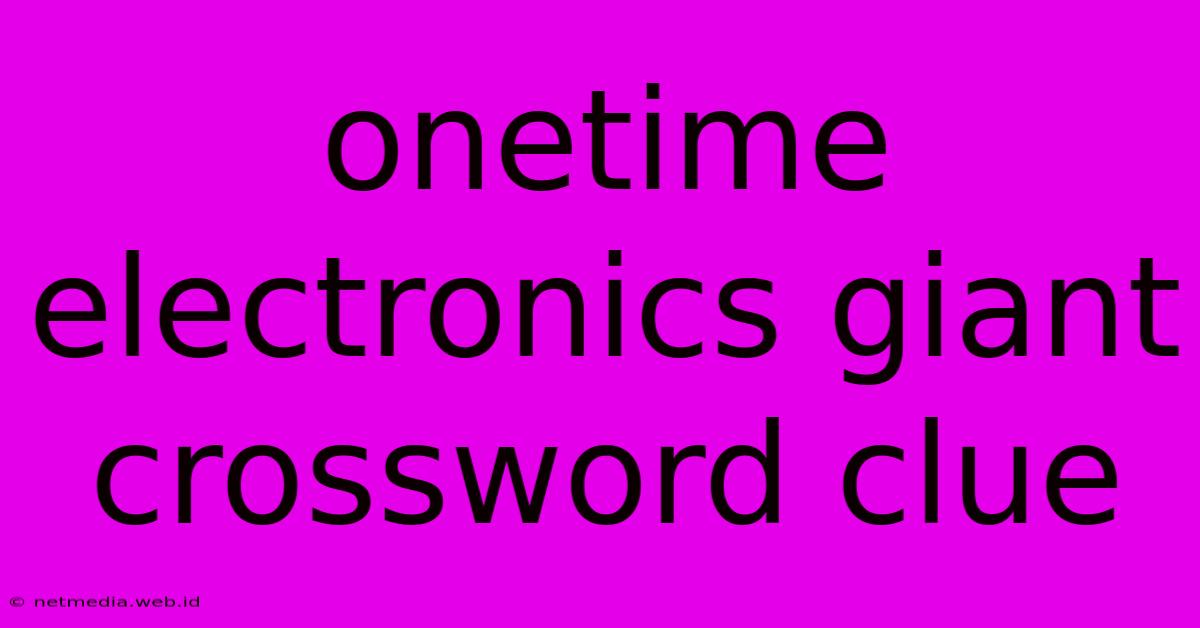 onetime electronics giant crossword clue

© netmedia.web.id